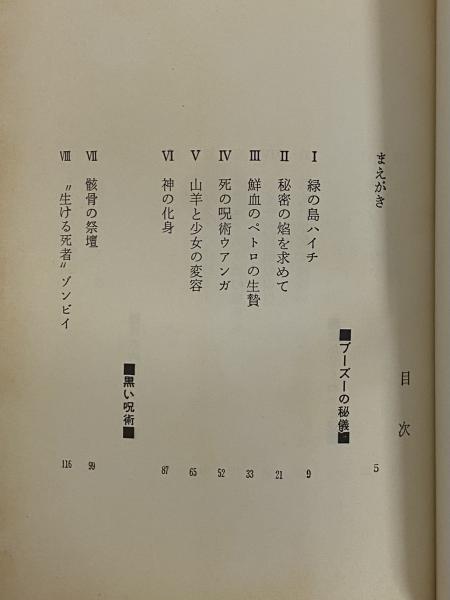 目次

まえがき 5

■ブーズーの秘儀■

I 緑の島ハイチ 9

II 秘密の焔を求めて 21

III 鮮血のペトロの生贄 33

IV 死の呪術ウアンガ 52

V 山羊と少女の変容 65

VI 神の化身 87

■黒い呪術■

VII 骸骨の祭壇 99

VIII 〃生ける死者〃ゾンビイ 116